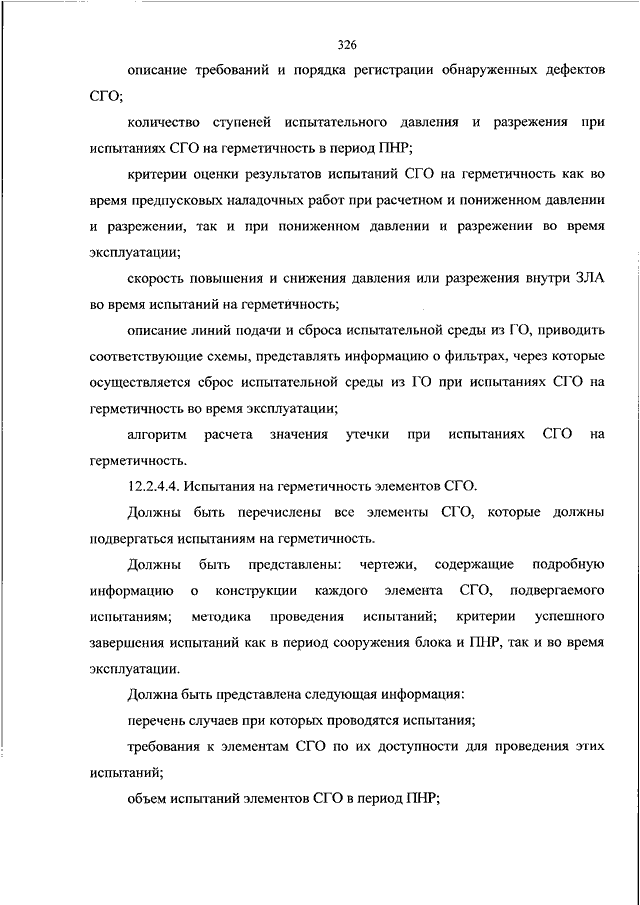 326

описание требований и порядка регистрации обнаруженных дефектов СГО;

количество ступеней испытательного давления и разрежения при испытаниях СГО на герметичность в период ПНР;

критерии оценки результатов испытаний СГО на герметичность как во время предпусковых наладочных работ при расчетном и пониженном давлении и разрежении, так и при пониженном давлении и разрежении во время эксплуатации;

скорость повышения и снижения давления или разрежения внутри ЗЛА во время испытаний на герметичность;

описание линий подачи и сброса испытательной среды из ГО, приводить соответствующие схемы, представлять информацию о фильтрах, через которые осуществляется сброс испытательной среды из ГО при испытаниях СГО на герметичность во время эксплуатации;

алгоритм расчета значения утечки при испытаниях СГО на герметичность.

12.2.4.4. Испытания на герметичность элементов СГО.

Должны быть перечислены все элементы СГО, которые должны подвергаться испытаниям на герметичность.

Должны быть представлены: чертежи, содержащие подробную информацию о конструкции каждого элемента СГО, подвергаемого испытаниям; методика проведения испытаний; критерии успешного завершения испытаний как в период сооружения блока и ПНР, так и во время эксплуатации.

Должна быть представлена следующая информация:

перечень случаев при которых проводятся испытания;

требования к элементам СГО по их доступности для проведения этих испытаний;

объем испытаний элементов СГО в период ПНР;